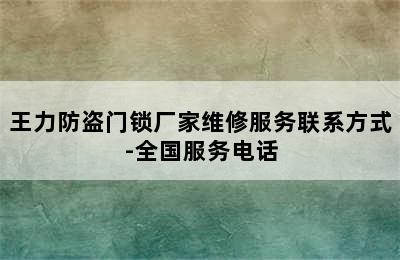 王力防盗门锁厂家维修服务联系方式-全国服务电话